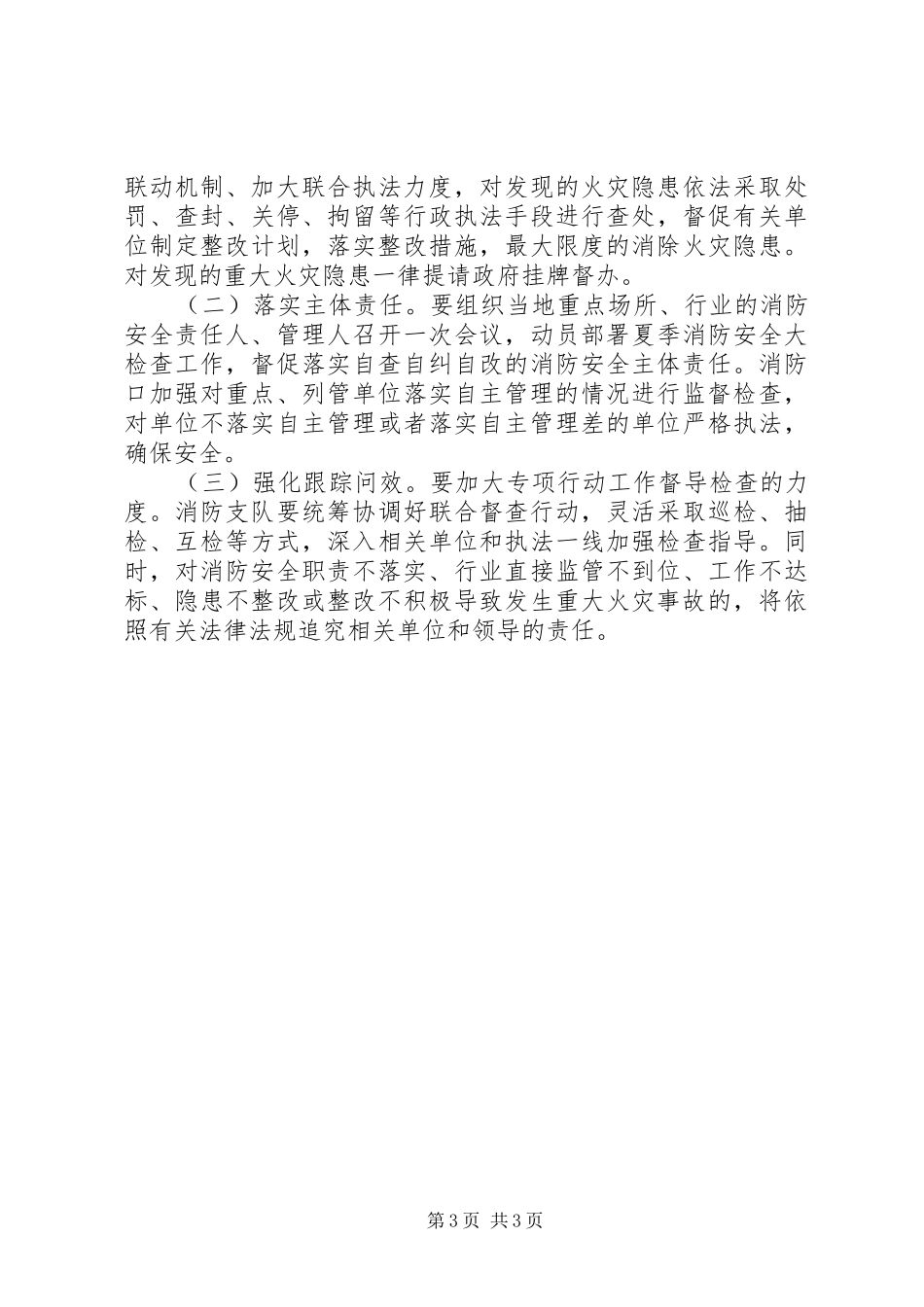 联动机制、加大联合执法力度，对发现的火灾隐患依法采取处罚、查封、关停、拘留等行政执法手段进行查处，督促有关单位制定整改计划，落实整改措施，最大限度的消除火灾隐患。对发现的重大火灾隐患一律提请政府挂牌督办。

（二）落实主体责任。要组织当地重点场所、行业的消防安全责任人、管理人召开一次会议，动员部署夏季消防安全大检查工作，督促落实自查自纠自改的消防安全主体责任。消防口加强对重点、列管单位落实自主管理的情况进行监督检查，对单位不落实自主管理或者落实自主管理差的单位严格执法，确保安全。

（三）强化跟踪问效。要加大专项行动工作督导检查的力度。消防支队要统筹协调好联合督查行动，灵活采取巡检、抽检、互检等方式，深入相关单位和执法一线加强检查指导。同时，对消防安全职责不落实、行业直接监管不到位、工作不达标、隐患不整改或整改不积极导致发生重大火灾事故的，将依照有关法律法规追究相关单位和领导的责任。

第3页 共3页